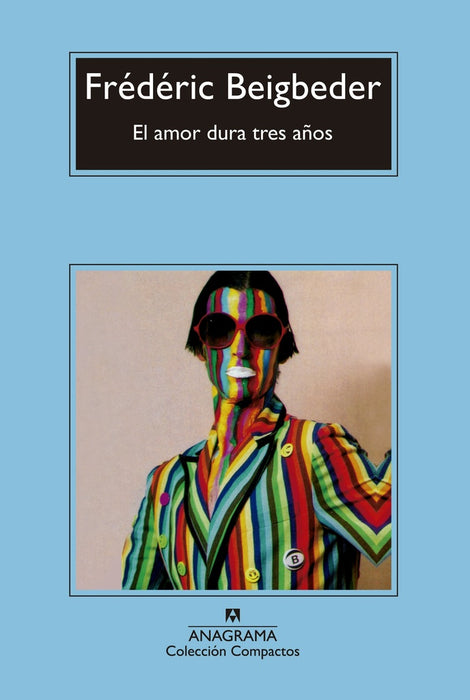 Frédéric Beigbeder

El amor dura tres años

B

ANAGRAMA
Colección Compactos